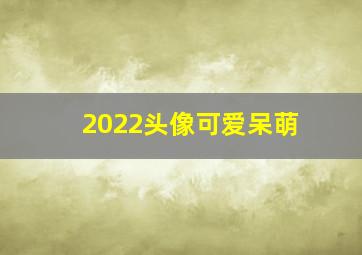 2022头像可爱呆萌